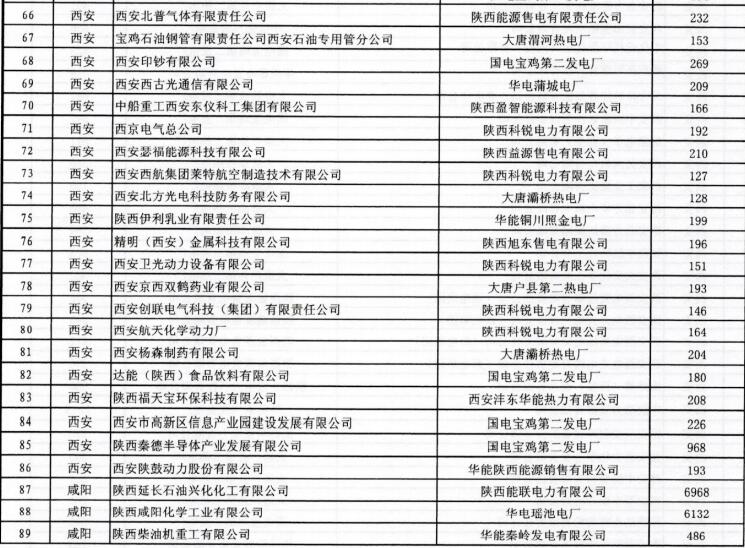 | 66 | 西安 | 西安北普气体有限责任公司 | 陕西能源售电有限责任公司 | 232 |
|---|---|---|---|---|
| 67 | 西安 | 宝鸡石油钢管有限责任公司西安石油专用管分公司 | 大唐渭河热电厂 | 153 |
| 68 | 西安 | 西安印钞有限公司 | 国电宝鸡第二发电厂 | 269 |
| 69 | 西安 | 西安西古光通信有限公司 | 华电蒲城电厂 | 209 |
| 70 | 西安 | 中船重工西安东仪科工集团有限公司 | 陕西盈智能源科技有限公司 | 166 |
| 71 | 西安 | 西京电气总公司 | 陕西科锐电力有限公司 | 192 |
| 72 | 西安 | 西安瑟福能源科技有限公司 | 陕西益源售电有限公司 | 210 |
| 73 | 西安 | 西安西航集团莱特航空制造技术有限公司 | 陕西科锐电力有限公司 | 127 |
| 74 | 西安 | 西安北方光电科技防务有限公司 | 大唐灞桥热电厂 | 128 |
| 75 | 西安 | 陕西伊利乳业有限责任公司 | 华能铜川照金电厂 | 199 |
| 76 | 西安 | 精明（西安）金属科技有限公司 | 陕西旭东售电有限公司 | 196 |
| 77 | 西安 | 西安卫光动力设备有限公司 | 陕西科锐电力有限公司 | 151 |
| 78 | 西安 | 西安京西双鹤药业有限公司 | 大唐户县第二热电厂 | 193 |
| 79 | 西安 | 西安创联电气科技（集团）有限责任公司 | 陕西科锐电力有限公司 | 146 |
| 80 | 西安 | 西安航天化学动力厂 | 陕西科锐电力有限公司 | 164 |
| 81 | 西安 | 西安杨森制药有限公司 | 大唐灞桥热电厂 | 204 |
| 82 | 西安 | 达能（陕西）食品饮料有限公司 | 国电宝鸡第二发电厂 | 180 |
| 83 | 西安 | 陕西福天宝环保科技有限公司 | 西安沣东华能热力有限公司 | 208 |
| 84 | 西安 | 西安市高新区信息产业园建设发展有限公司 | 国电宝鸡第二发电厂 | 226 |
| 85 | 西安 | 陕西秦德半导体产业发展有限公司 | 国电宝鸡第二发电厂 | 968 |
| 86 | 西安 | 西安陕鼓动力股份有限公司 | 华能陕西能源销售有限公司 | 193 |
| 87 | 咸阳 | 陕西延长石油兴化化工有限公司 | 陕西能联电力有限公司 | 6968 |
| 88 | 咸阳 | 陕西咸阳化学工业有限公司 | 华电瑶池电厂 | 6132 |
| 89 | 咸阳 | 陕西柴油机重工有限公司 | 华能秦岭发电有限公司 | 486 |